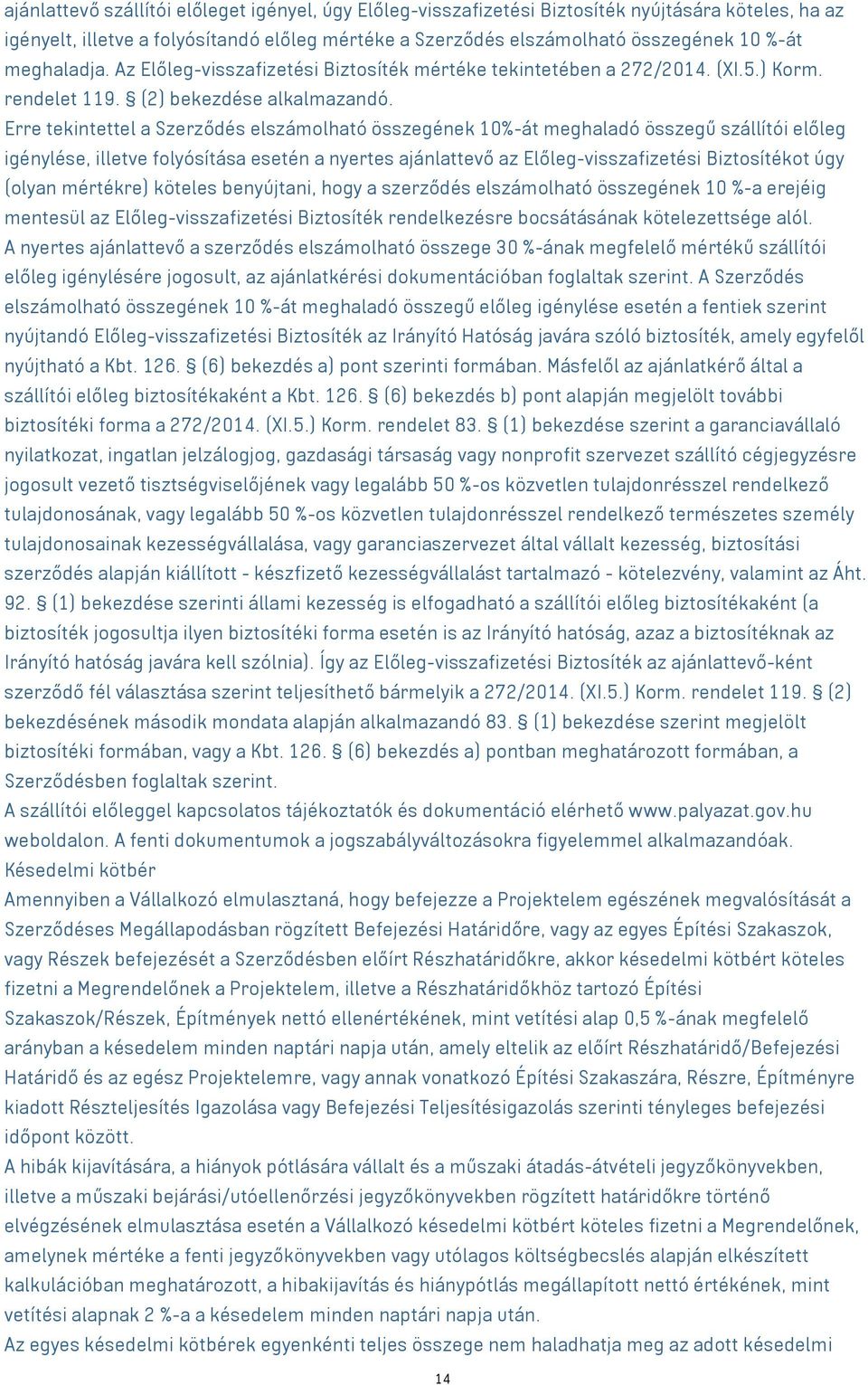 ajánlattevő szállítói előleget igényel, úgy Előleg-visszafizetési Biztosíték nyújtására köteles, ha az igényelt, illetve a folyósítandó előleg mértéke a Szerződés elszámolható összegének 10 %-át meghaladja. Az Előleg-visszafizetési Biztosíték mértéke tekintetében a 272/2014. (XI.5.) Korm. rendelet 119. § (2) bekezdése alkalmazandó.
Erre tekintettel a Szerződés elszámolható összegének 10%-át meghaladó összegű szállítói előleg igénylése, illetve folyósítása esetén a nyertes ajánlattevő az Előleg-visszafizetési Biztosítékot úgy (olyan mértékre) köteles benyújtani, hogy a szerződés elszámolható összegének 10 %-a erejéig mentesül az Előleg-visszafizetési Biztosíték rendelkezésre bocsátásának kötelezettsége alól.
A nyertes ajánlattevő a szerződés elszámolható összege 30 %-ának megfelelő mértékű szállítói előleg igénylésére jogosult, az ajánlatkérési dokumentációban foglaltak szerint. A Szerződés elszámolható összegének 10 %-át meghaladó összegű előleg igénylése esetén a fentiek szerint nyújtandó Előleg-visszafizetési Biztosíték az Irányító Hatóság javára szóló biztosíték, amely egyfelől nyújtható a Kbt. 126. § (6) bekezdés a) pont szerinti formában. Másfelől az ajánlatkérő által a szállítói előleg biztosítékaként a Kbt. 126. § (6) bekezdés b) pont alapján megjelölt további biztosítéki forma a 272/2014. (XI.5.) Korm. rendelet 83. § (1) bekezdése szerint a garanciavállaló nyilatkozat, ingatlan jelzálogjog, gazdasági társaság vagy nonprofit szervezet szállító cégjegyzésre jogosult vezető tisztségviselőjének vagy legalább 50 %-os közvetlen tulajdonrésszel rendelkező tulajdonosának, vagy legalább 50 %-os közvetlen tulajdonrésszel rendelkező természetes személy tulajdonosainak kezességvállalása, vagy garanciaszervezet által vállalt kezesség, biztosítási szerződés alapján kiállított - készfizető kezességvállalást tartalmazó - kötelezvény, valamint az Áht. 92. § (1) bekezdése szerinti állami kezesség is elfogadható a szállítói előleg biztosítékaként (a biztosíték jogosultja ilyen biztosítéki forma esetén is az Irányító hatóság, azaz a biztosítéknak az Irányító hatóság javára kell szólnia). Így az Előleg-visszafizetési Biztosíték az ajánlattevő-ként szerződő fél választása szerint teljesíthető bármelyik a 272/2014. (XI.5.) Korm. rendelet 119. § (2) bekezdésének második mondata alapján alkalmazandó 83. § (1) bekezdése szerint megjelölt biztosítéki formában, vagy a Kbt. 126. § (6) bekezdés a) pontban meghatározott formában, a Szerződésben foglaltak szerint.
A szállítói előleggel kapcsolatos tájékoztatók és dokumentáció elérhető www.palyazat.gov.hu weboldalon. A fenti dokumentumok a jogszabályváltozásokra figyelemmel alkalmazandóak.
Késedelmi kötbér
Amennyiben a Vállalkozó elmulasztaná, hogy befejezze a Projektelem egészének megvalósítását a Szerződéses Megállapodásban rögzített Befejezési Határidőre, vagy az egyes Építési Szakaszok, vagy Részek befejezését a Szerződésben előírt Részhatáridőkre, akkor késedelmi kötbért köteles fizetni a Megrendelőnek a Projektelem, illetve a Részhatáridőkhöz tartozó Építési Szakaszok/Részek, Építmények nettó ellenértékének, mint vetítési alap 0,5 %-ának megfelelő arányban a késedelem minden naptári napja után, amely eltelik az előírt Részhatáridő/Befejezési Határidő és az egész Projektelemre, vagy annak vonatkozó Építési Szakaszára, Részre, Építményre kiadott Részteljesítés Igazolása vagy Befejezési Teljesítésigazolás szerinti tényleges befejezési időpont között.
A hibák kijavítására, a hiányok pótlására vállalt és a műszaki átadás-átvételi jegyzőkönyvben, illetve a műszaki bejárási/utóellenőrzési jegyzőkönyvekben rögzített határidőkre történő elvégzésének elmulasztása esetén a Vállalkozó késedelmi kötbért köteles fizetni a Megrendelőnek, amelynek mértéke a fenti jegyzőkönyvekben vagy utólagos költségbecslés alapján elkészített kalkulációban meghatározott, a hibakijavítás és hiánypótlás megállapított nettó értékének, mint vetítési alapnak 2 %-a a késedelem minden naptári napja után.
Az egyes késedelmi kötbérek egyenkénti teljes összege nem haladhatja meg az adott késedelmi
14